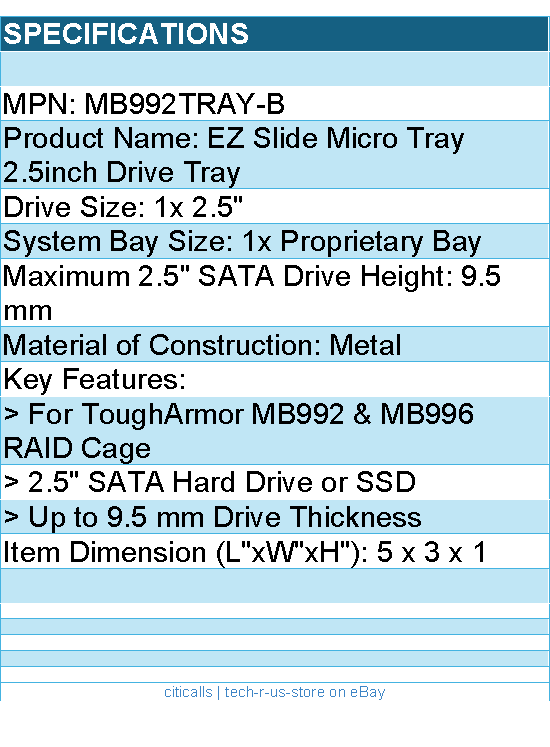 SPECIFICATIONS

MPN: MB992TRAY-B

Product Name: EZ Slide Micro Tray 2.5inch Drive Tray

Drive Size: 1x 2.5"

System Bay Size: 1x Proprietary Bay

Maximum 2.5" SATA Drive Height: 9.5 mm

Material of Construction: Metal

Key Features:

> For ToughArmor MB992 & MB996 RAID Cage

> 2.5" SATA Hard Drive or SSD

> Up to 9.5 mm Drive Thickness

Item Dimension (L"xW"xH"): 5 x 3 x 1

citicalls | tech-r-us-store on eBay